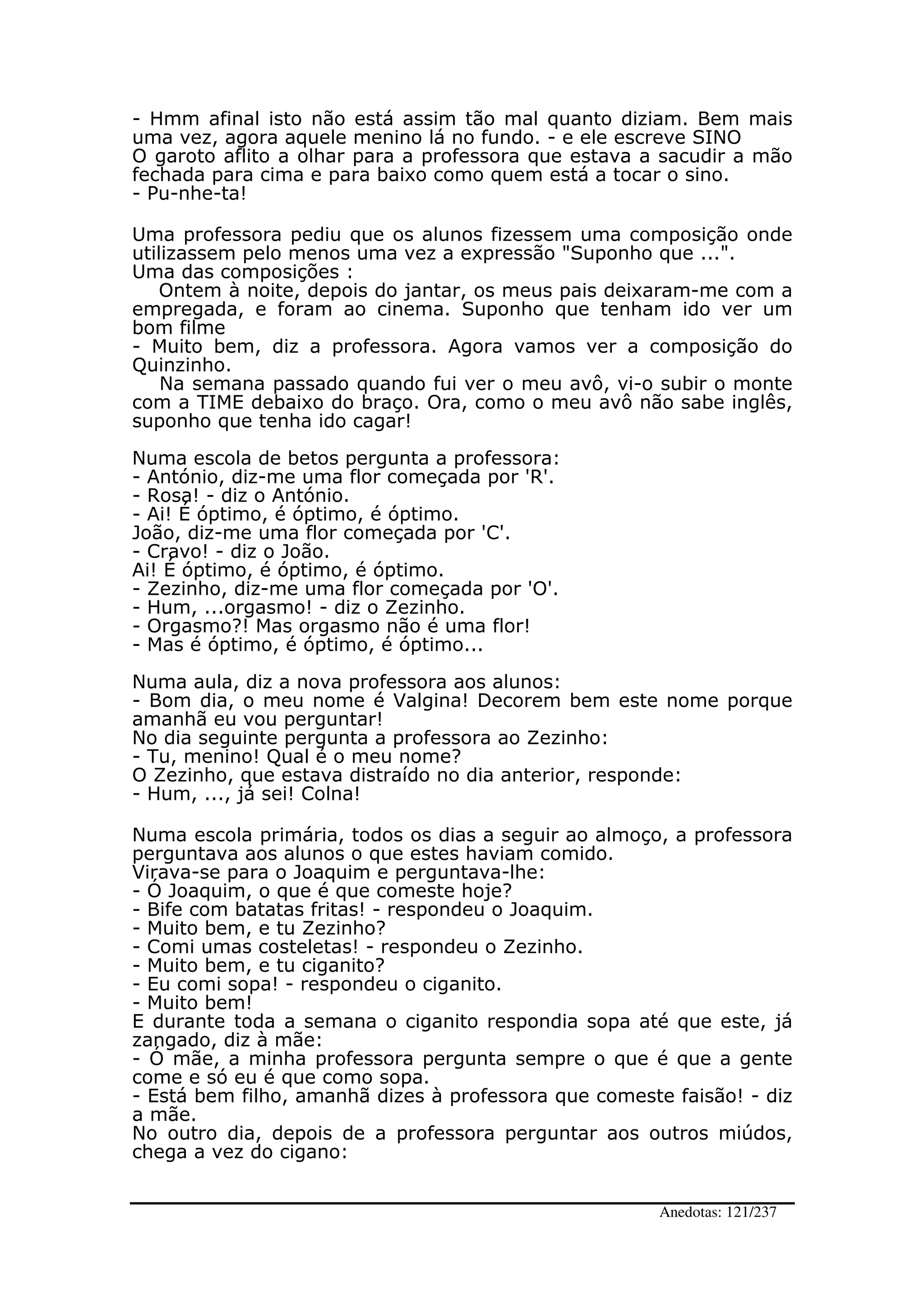 - Hmm afinal isto não está assim tão mal quanto diziam. Bem mais uma vez, agora aquele menino lá no fundo. - e ele escreve SINO
O garoto aflito a olhar para a professora que estava a sacudir a mão fechada para cima e para baixo como quem está a tocar o sino.
- Pu-nhe-ta!

Uma professora pediu que os alunos fizessem uma composição onde utilizassem pelo menos uma vez a expressão "Suponho que ...".
Uma das composições :
Ontem à noite, depois do jantar, os meus pais deixaram-me com a empregada, e foram ao cinema. Suponho que tenham ido ver um bom filme
- Muito bem, diz a professora. Agora vamos ver a composição do Quinzinho.
Na semana passado quando fui ver o meu avô, vi-o subir o monte com a TIME debaixo do braço. Ora, como o meu avô não sabe inglês, suponho que tenha ido cagar!

Numa escola de betos pergunta a professora:
- António, diz-me uma flor começada por 'R'.
- Rosa! - diz o António.
- Ai! É óptimo, é óptimo, é óptimo.
João, diz-me uma flor começada por 'C'.
- Cravo! - diz o João.
Ai! É óptimo, é óptimo, é óptimo.
- Zezinho, diz-me uma flor começada por 'O'.
- Hum, ...orgasmo! - diz o Zezinho.
- Orgasmo?! Mas orgasmo não é uma flor!
- Mas é óptimo, é óptimo, é óptimo...

Numa aula, diz a nova professora aos alunos:
- Bom dia, o meu nome é Valgina! Decorem bem este nome porque amanhã eu vou perguntar!
No dia seguinte pergunta a professora ao Zezinho:
- Tu, menino! Qual é o meu nome?
O Zezinho, que estava distraído no dia anterior, responde:
- Hum, ..., já sei! Colna!

Numa escola primária, todos os dias a seguir ao almoço, a professora perguntava aos alunos o que estes haviam comido.
Virava-se para o Joaquim e perguntava-lhe:
- Ó Joaquim, o que é que comeste hoje?
- Bife com batatas fritas! - respondeu o Joaquim.
- Muito bem, e tu Zezinho?
- Comi umas costeletas! - respondeu o Zezinho.
- Muito bem, e tu ciganito?
- Eu comi sopa! - respondeu o ciganito.
- Muito bem!
E durante toda a semana o ciganito respondia sopa até que este, já zangado, diz à mãe:
- Ó mãe, a minha professora pergunta sempre o que é que a gente come e só eu é que como sopa.
- Está bem filho, amanhã dizes à professora que comeste faisão! - diz a mãe.
No outro dia, depois de a professora perguntar aos outros miúdos, chega a vez do cigano:

Anedotas: 121/237